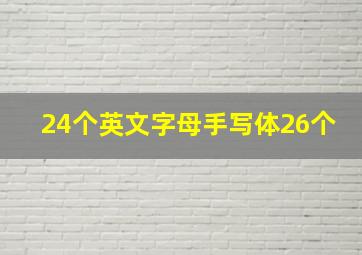 24个英文字母手写体26个